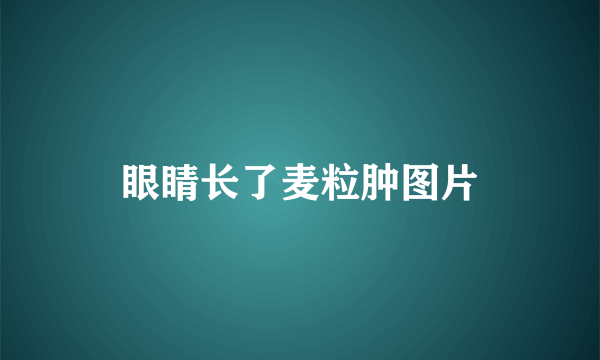 眼睛长了麦粒肿图片